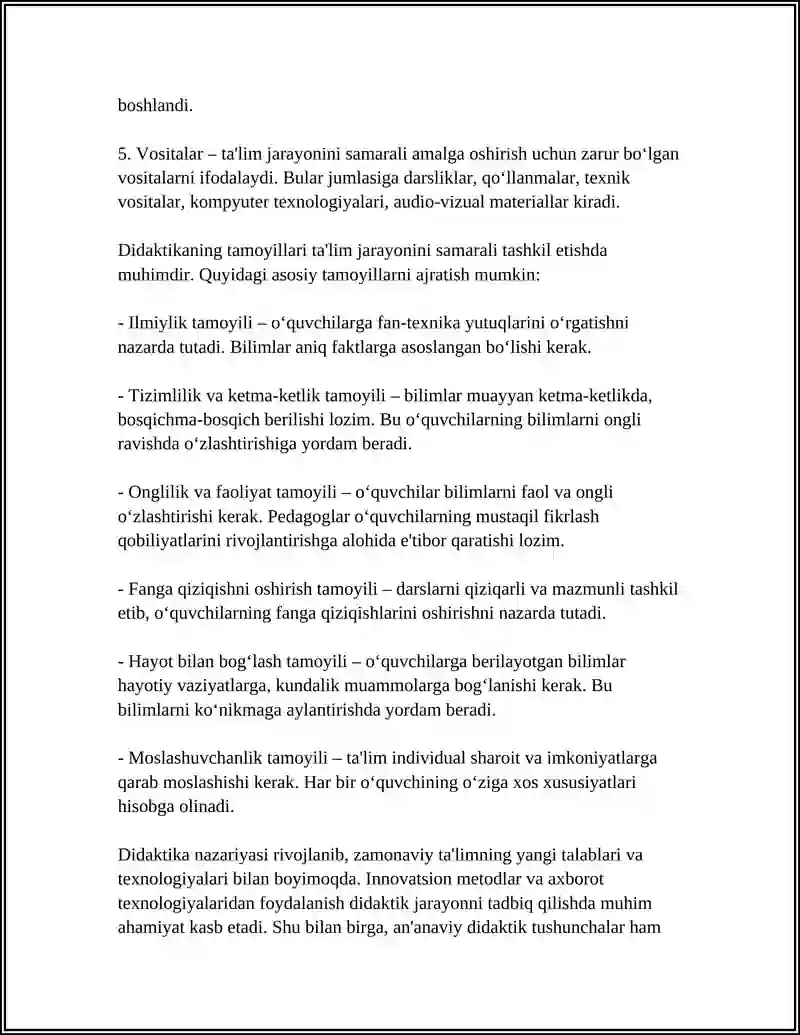 boshlandi.

5. Vositalar – ta'lim jarayonini samarali amalga oshirish uchun zarur bo'lgan vositalarni ifodalaydi. Bular jumlasiga darsliklar, qo'llanmalar, texnik vositalar, kompyuter texnologiyalari, audio-vizual materiallar kiradi.

Didaktikaning tamoyillari ta'lim jarayonini samarali tashkil etishda muhimdir. Quyidagi asosiy tamoyillarni ajratish mumkin:

- Ilmiylik tamoyili – o'quvchilarga fan-texnika yutuqlarini o'rgatishni nazarda tutadi. Bilimlar aniq faktlarga asoslangan bo'lishi kerak.

- Tizimlilik va ketma-ketlik tamoyili – bilimlar muayyan ketma-ketlikda, bosqichma-bosqich berilishi lozim. Bu o'quvchilarning bilimlarni ongli ravishda o'zlashtirishiga yordam beradi.

- Onglilik va faoliyat tamoyili – o'quvchilar bilimlarni faol va ongli o'zlashtirishi kerak. Pedagoglar o'quvchilarning mustaqil fikrlash qobiliyatlarini rivojlantirishga alohida e'tibor qaratishi lozim.

- Fanga qiziqishni oshirish tamoyili – darslarni qiziqarli va mazmunli tashkil etib, o'quvchilarning fanga qiziqishlarini oshirishni nazarda tutadi.

- Hayot bilan bog'lash tamoyili – o'quvchilarga berilayotgan bilimlar hayotiy vaziyatlarga, kundalik muammolarga bog'lanishi kerak. Bu bilimlarni ko'nikmaga aylantirishda yordam beradi.

- Moslashuvchanlik tamoyili – ta'lim individual sharoit va imkoniyatlarga qarab moslashishi kerak. Har bir o'quvchining o'ziga xos xususiyatlari hisobga olinadi.

Didaktika nazariyasi rivojlanib, zamonaviy ta'limning yangi talablari va texnologiyalari bilan boyimoqda. Innovatsion metodlar va axborot texnologiyalaridan foydalanish didaktik jarayonni tadbiq qilishda muhim ahamiyat kasb etadi. Shu bilan birga, an'anaviy didaktik tushunchalar ham